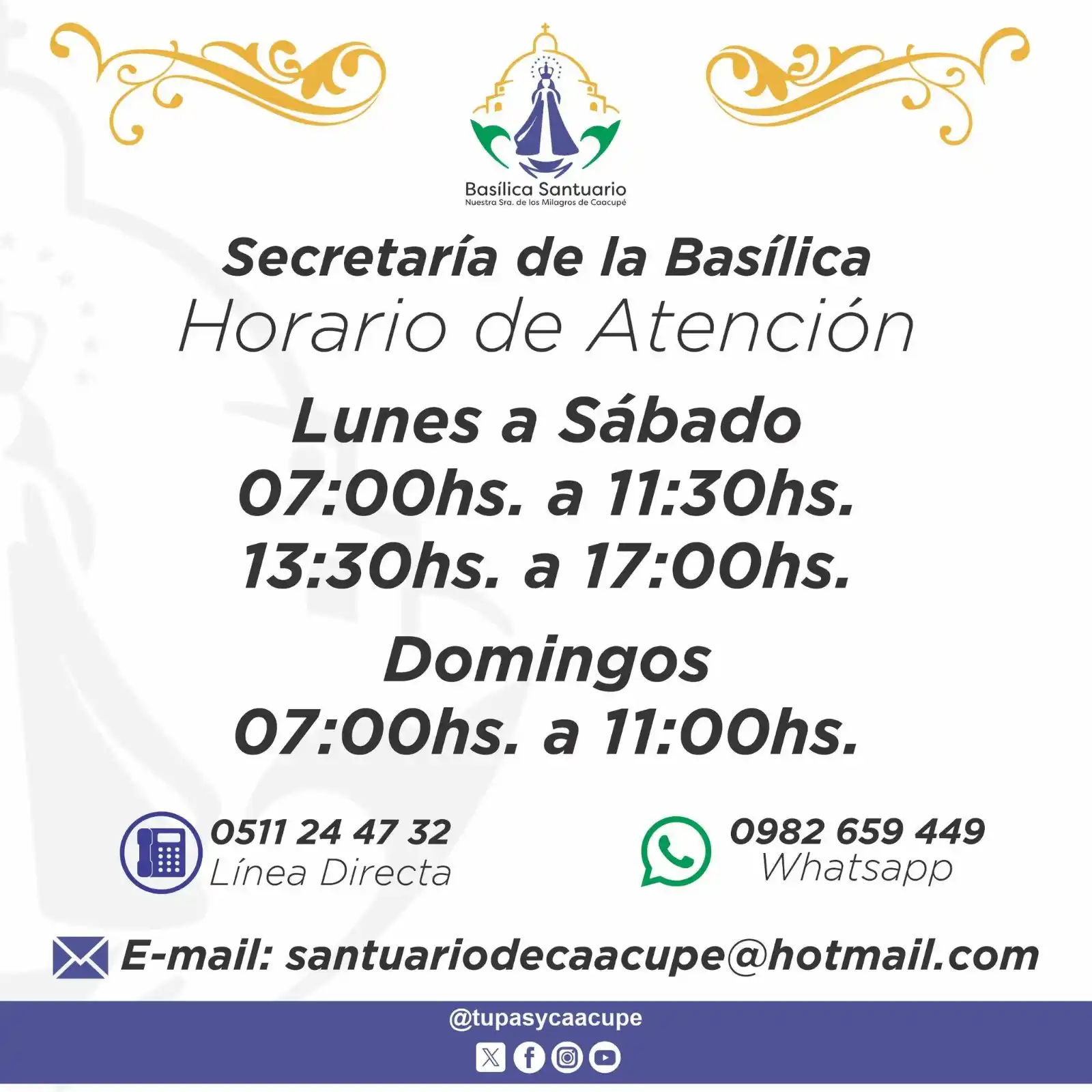 Basílica Santuario
Nuestra Sra. de los Milagros de Caacupé

Secretaría de la Basílica
Horario de Atención

Lunes a Sábado
07:00hs. a 11:30hs.
13:30hs. a 17:00hs.

Domingos
07:00hs. a 11:00hs.

0511 24 47 32
Línea Directa

0982 659 449
Whatsapp

E-mail: santuariodecaacupe@hotmail.com

@tupasycaacupe